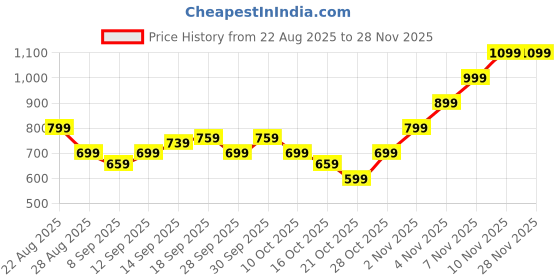 CheapestInIndia.com

Price History from 22 Aug 2025 to 28 Nov 2025

1,100
1,000
900
800
700
600
500

799
699
659
699
739
759
699
759
699
659
599
699
799
899
999
1099
1099

22 Aug 2025
28 Aug 2025
8 Sep 2025
12 Sep 2025
14 Sep 2025
18 Sep 2025
28 Sep 2025
30 Sep 2025
10 Oct 2025
16 Oct 2025
21 Oct 2025
28 Oct 2025
2 Nov 2025
4 Nov 2025
7 Nov 2025
10 Nov 2025
28 Nov 2025